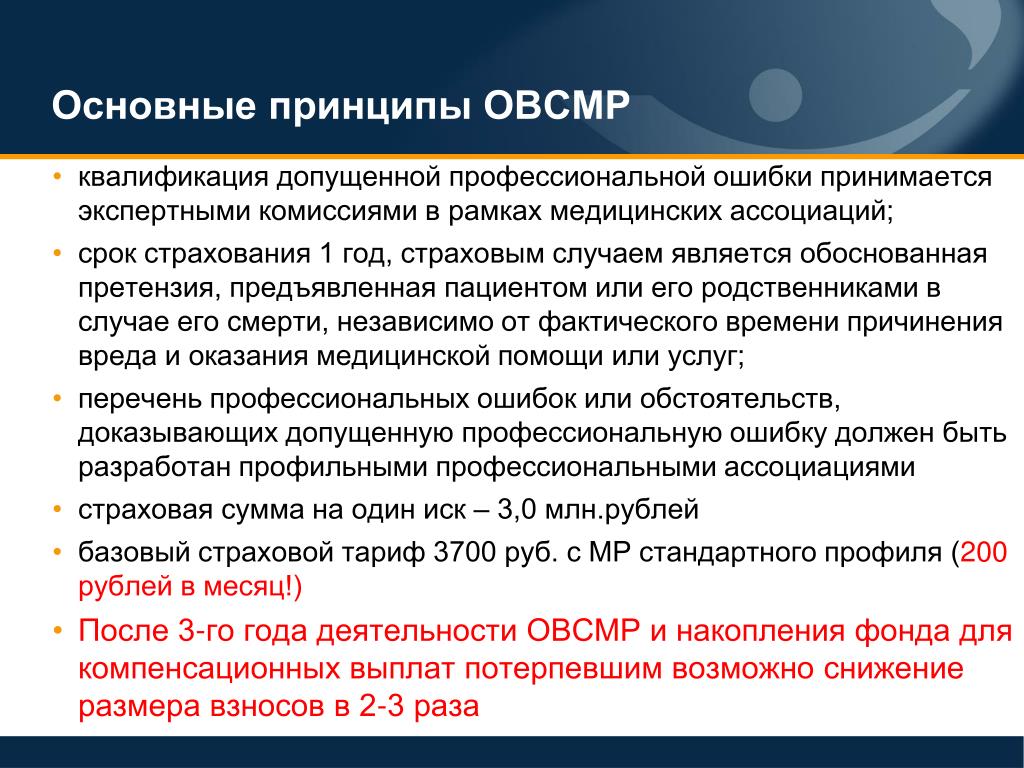 Основные принципы ОВСМР

• квалификация допущенной профессиональной ошибки принимается экспертными комиссиями в рамках медицинских ассоциаций;
• срок страхования 1 год, страховым случаем является обоснованная претензия, предъявленная пациентом или его родственниками в случае его смерти, независимо от фактического времени причинения вреда и оказания медицинской помощи или услуг;
• перечень профессиональных ошибок или обстоятельств, доказывающих допущенную профессиональную ошибку должен быть разработан профильными профессиональными ассоциациями
• страховая сумма на один иск – 3,0 млн.рублей
• базовый страховой тариф 3700 руб. с МР стандартного профиля (200 рублей в месяц!)
• После 3-го года деятельности ОВСМР и накопления фонда для компенсационных выплат потерпевшим возможно снижение размера взносов в 2-3 раза